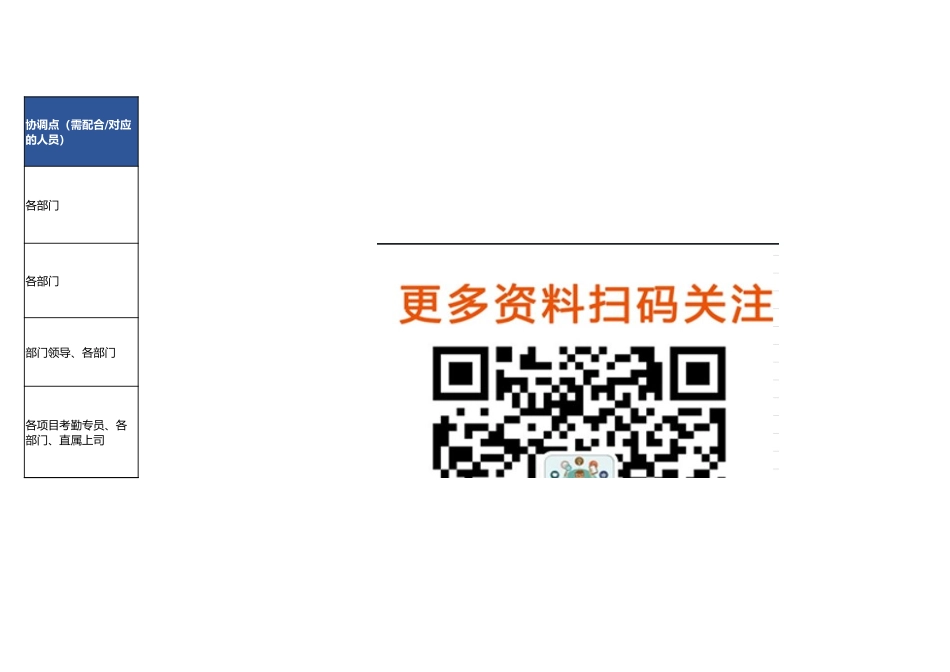 | 协调点（需配合/对应的人员） |
|---|
| 各部门 |
| 各部门 |
| 部门领导、各部门 |
| 各项目考勤专员、各部门、直属上司 |

更多资料扫码关注